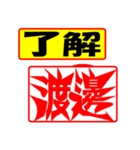 了解

渡邊